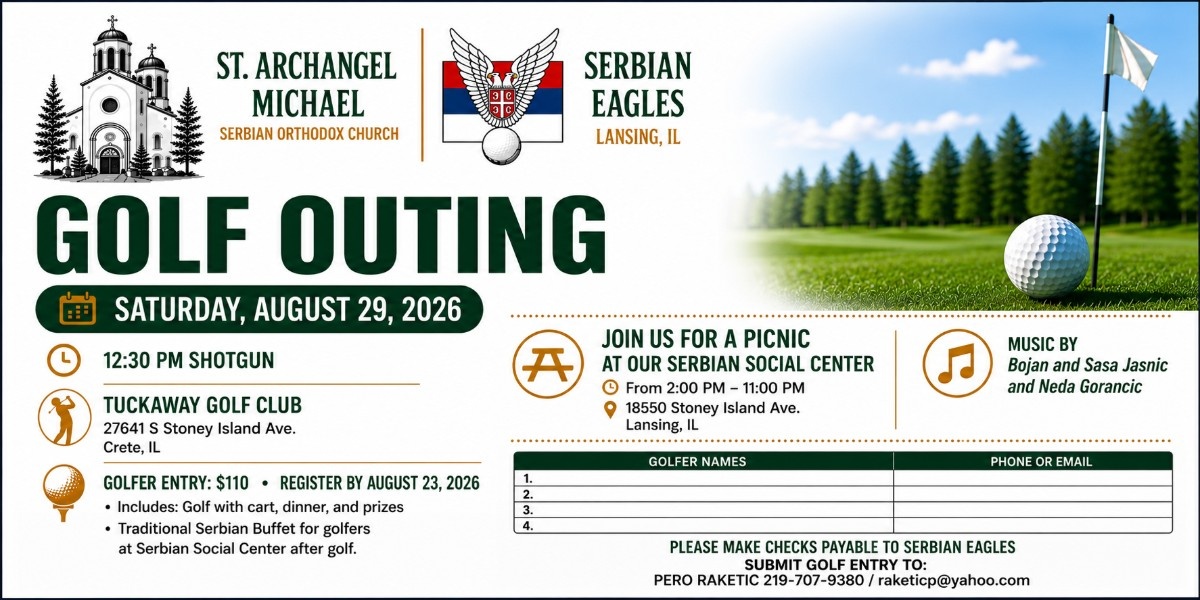 ST. ARCHANGEL MICHAEL
SERBIAN ORTHODOX CHURCH

SERBIAN EAGLES
LANSING, IL

GOLF OUTING

SATURDAY, AUGUST 29, 2026

12:30 PM SHOTGUN

TUCKAWAY GOLF CLUB
27641 S Stoney Island Ave.
Crete, IL

GOLFER ENTRY: $110 • REGISTER BY AUGUST 23, 2026
• Includes: Golf with cart, dinner, and prizes
• Traditional Serbian Buffet for golfers at Serbian Social Center after golf.

JOIN US FOR A PICNIC
AT OUR SERBIAN SOCIAL CENTER
From 2:00 PM – 11:00 PM
18550 Stoney Island Ave.
Lansing, IL

MUSIC BY
Bojan and Sasa Jasnic and Neda Gorancic

| GOLFER NAMES | PHONE OR EMAIL |
|---|---|
| 1. | |
| 2. | |
| 3. | |
| 4. | |

PLEASE MAKE CHECKS PAYABLE TO SERBIAN EAGLES
SUBMIT GOLF ENTRY TO:
PERO RAKETIC 219-707-9380 / raketicp@yahoo.com